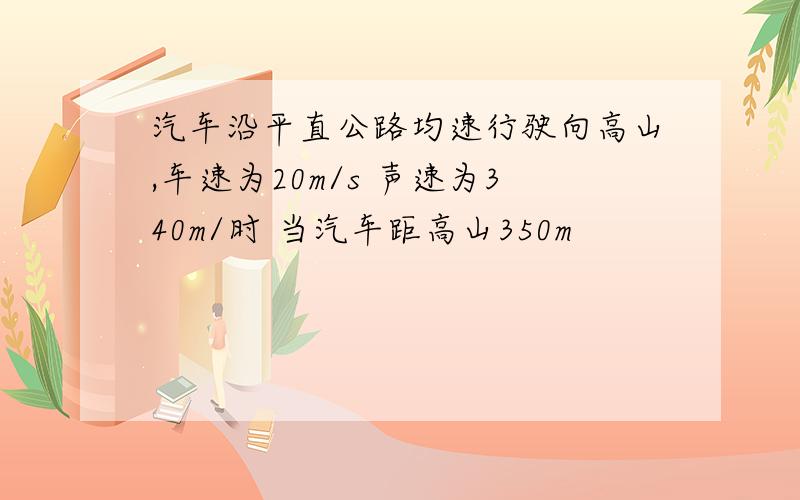 汽车沿平直公路均速行驶向高山,车速为20m/s 声速为340m/时 当汽车距高山350m